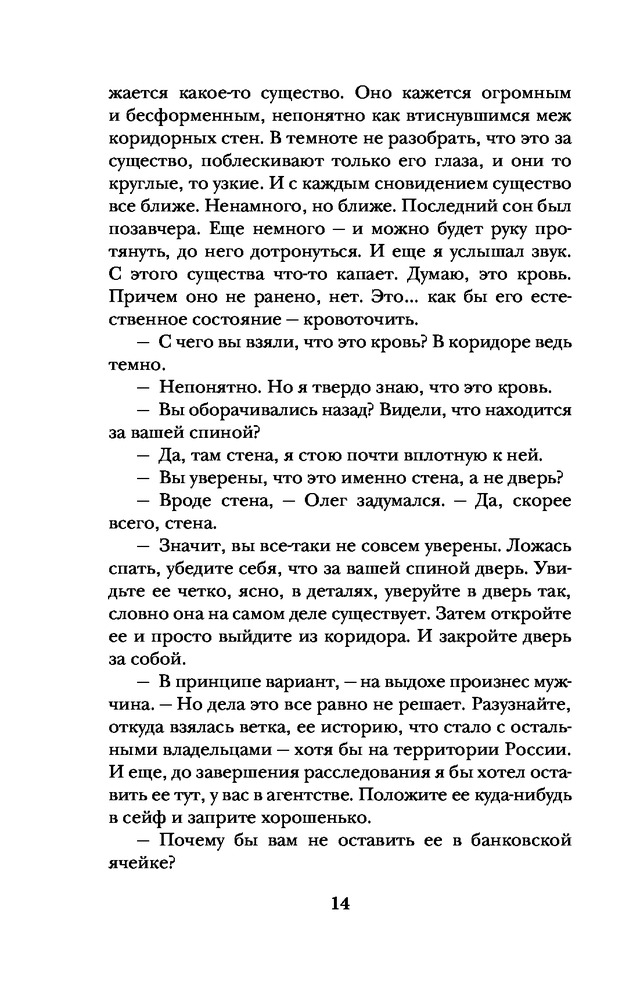 жается какое-то существо. Оно кажется огромным и бесформенным, непонятно как втиснувшимся меж коридорных стен. В темноте не разобрать, что это за существо, поблескивают только его глаза, и они то круглые, то узкие. И с каждым сновидением существо все ближе. Ненамного, но ближе. Последний сон был позавчера. Еще немного — и можно будет руку протянуть, до него дотронуться. И еще я услышал звук. С этого существа что-то капает. Думаю, это кровь. Причем оно не ранено, нет. Это... как бы его естественное состояние — кровоточить.

— С чего вы взяли, что это кровь? В коридоре ведь темно.

— Непонятно. Но я твердо знаю, что это кровь.

— Вы оборачивались назад? Видели, что находится за вашей спиной?

— Да, там стена, я стою почти вплотную к ней.

— Вы уверены, что это именно стена, а не дверь?

— Вроде стена, — Олег задумался. — Да, скорее всего, стена.

— Значит, вы все-таки не совсем уверены. Ложась спать, убедите себя, что за вашей спиной дверь. Увидьте ее четко, ясно, в деталях, уверуйте в дверь так, словно она на самом деле существует. Затем откройте ее и просто выйдите из коридора. И закройте дверь за собой.

— В принципе вариант, — на выдохе произнес мужчина. — Но дела это все равно не решает. Разузнайте, откуда взялась ветка, ее историю, что стало с остальными владельцами — хотя бы на территории России. И еще, до завершения расследования я бы хотел оставить ее тут, у вас в агентстве. Положите ее куда-нибудь в сейф и заприте хорошенько.

— Почему бы вам не оставить ее в банковской ячейке?

14